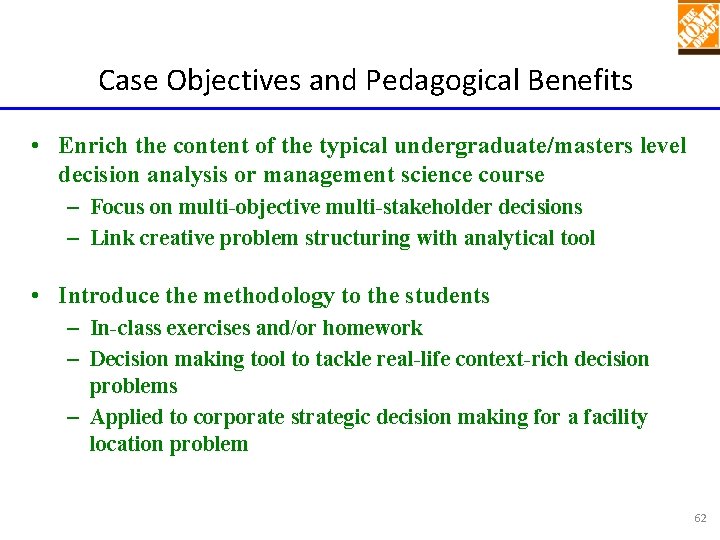 THE HOME DEPOT

Case Objectives and Pedagogical Benefits

• Enrich the content of the typical undergraduate/masters level decision analysis or management science course
– Focus on multi-objective multi-stakeholder decisions
– Link creative problem structuring with analytical tool

• Introduce the methodology to the students
– In-class exercises and/or homework
– Decision making tool to tackle real-life context-rich decision problems
– Applied to corporate strategic decision making for a facility location problem

62